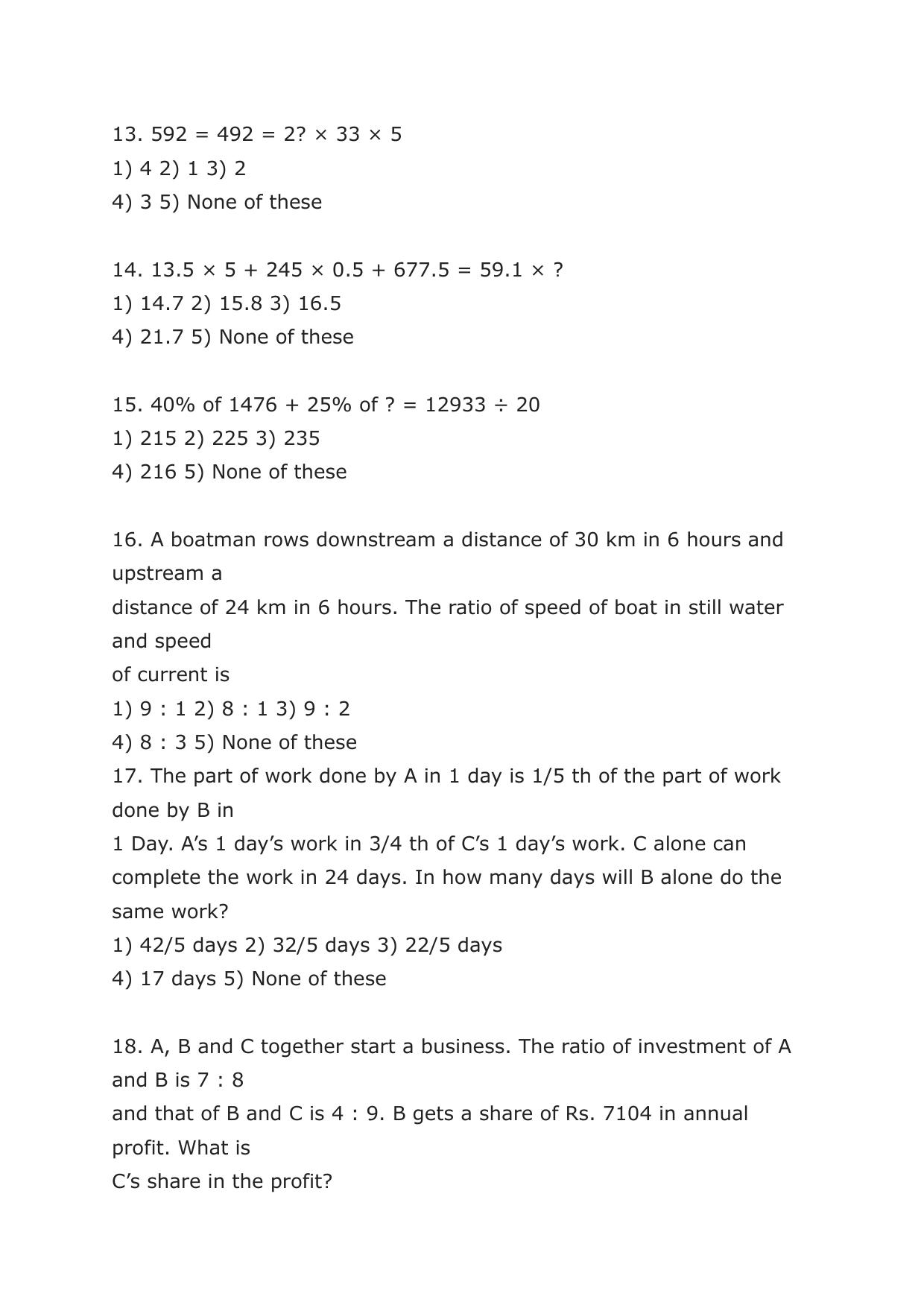 13. 592 = 492 = 2? × 33 × 5
1) 4 2) 1 3) 2
4) 3 5) None of these

14. 13.5 × 5 + 245 × 0.5 + 677.5 = 59.1 × ?
1) 14.7 2) 15.8 3) 16.5
4) 21.7 5) None of these

15. 40% of 1476 + 25% of ? = 12933 ÷ 20
1) 215 2) 225 3) 235
4) 216 5) None of these

16. A boatman rows downstream a distance of 30 km in 6 hours and upstream a
distance of 24 km in 6 hours. The ratio of speed of boat in still water and speed
of current is
1) 9 : 1 2) 8 : 1 3) 9 : 2
4) 8 : 3 5) None of these
17. The part of work done by A in 1 day is 1/5 th of the part of work done by B in
1 Day. A’s 1 day’s work in 3/4 th of C’s 1 day’s work. C alone can complete the work in 24 days. In how many days will B alone do the same work?
1) 42/5 days 2) 32/5 days 3) 22/5 days
4) 17 days 5) None of these

18. A, B and C together start a business. The ratio of investment of A and B is 7 : 8
and that of B and C is 4 : 9. B gets a share of Rs. 7104 in annual profit. What is
C’s share in the profit?